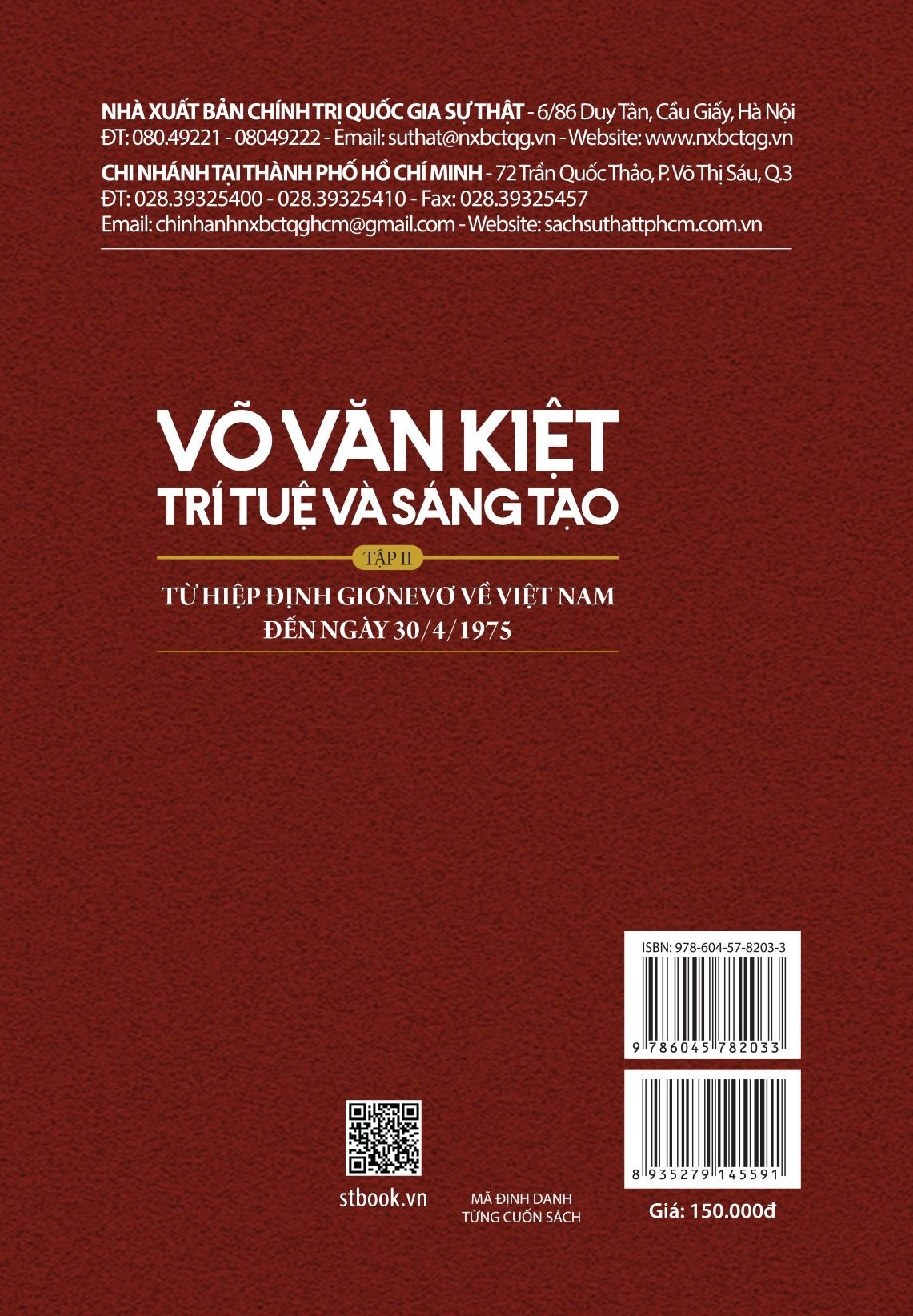 NHÀ XUẤT BẢN CHÍNH TRỊ QUỐC GIA SỰ THẬT - 6/86 Duy Tân, Cầu Giấy, Hà Nội
ĐT: 080.49221 - 08049222 - Email: suthat@nxbctqg.vn - Website: www.nxbctqg.vn
CHI NHÁNH TẠI THÀNH PHỐ HỒ CHÍ MINH - 72 Trần Quốc Thảo, P. Võ Thị Sáu, Q.3
ĐT: 028.39325400 - 028.39325410 - Fax: 028.39325457
Email: chinhanhnxbctqghcm@gmail.com - Website: sachsuthattphcm.com.vn

VÕ VĂN KIỆT
TRÍ TUỆ VÀ SÁNG TẠO

TẬP II

TỪ HIỆP ĐỊNH GIƠNEVƠ VỀ VIỆT NAM
ĐẾN NGÀY 30/4/1975

ISBN: 978-604-57-8203-3
9 786045 782033

8 935279 145591

stbook.vn

MÃ ĐỊNH DANH
TỪNG CUỐN SÁCH

Giá: 150.000đ